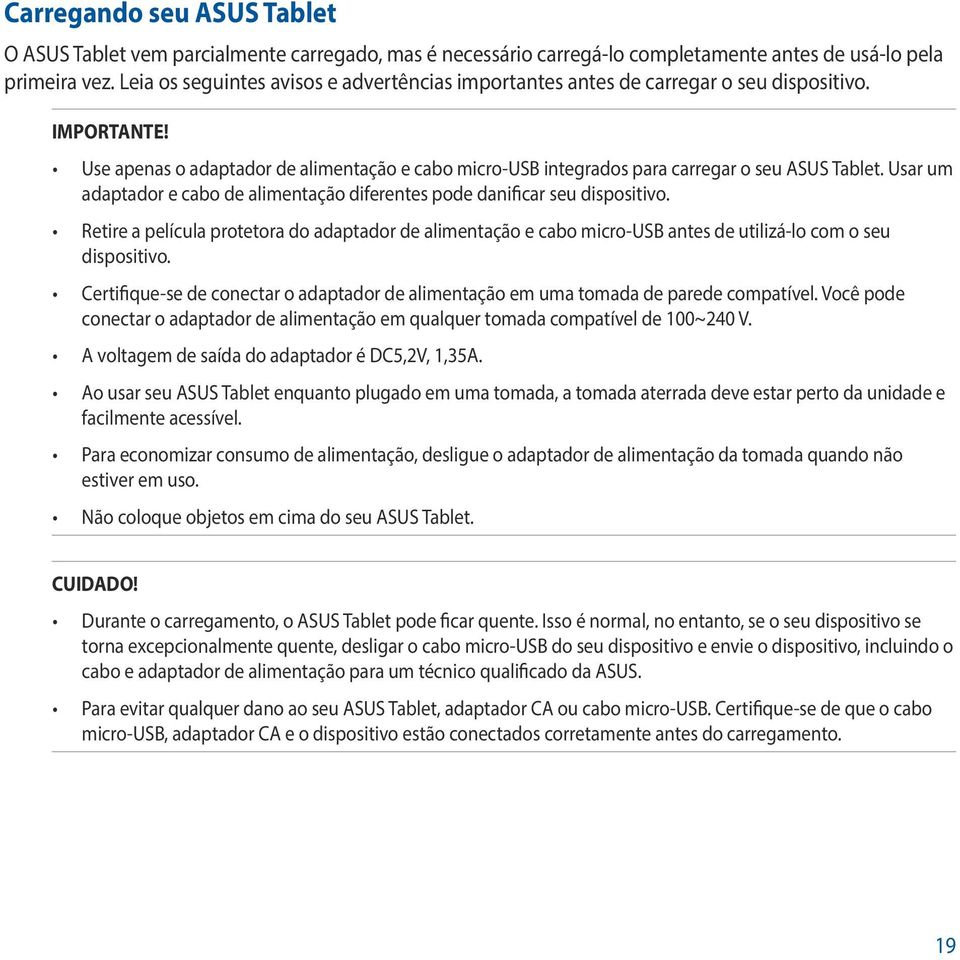 Carregando seu ASUS Tablet

O ASUS Tablet vem parcialmente carregado, mas é necessário carregá-lo completamente antes de usá-lo pela primeira vez. Leia os seguintes avisos e advertências importantes antes de carregar o seu dispositivo.

IMPORTANTE!

• Use apenas o adaptador de alimentação e cabo micro-USB integrados para carregar o seu ASUS Tablet. Usar um adaptador e cabo de alimentação diferentes pode danificar seu dispositivo.

• Retire a película protetora do adaptador de alimentação e cabo micro-USB antes de utilizá-lo com o seu dispositivo.

• Certifique-se de conectar o adaptador de alimentação em uma tomada de parede compatível. Você pode conectar o adaptador de alimentação em qualquer tomada compatível de 100~240 V.

• A voltagem de saída do adaptador é DC5,2V, 1,35A.

• Ao usar seu ASUS Tablet enquanto plugado em uma tomada, a tomada aterrada deve estar perto da unidade e facilmente acessível.

• Para economizar consumo de alimentação, desligue o adaptador de alimentação da tomada quando não estiver em uso.

• Não coloque objetos em cima do seu ASUS Tablet.

CUIDADO!

• Durante o carregamento, o ASUS Tablet pode ficar quente. Isso é normal, no entanto, se o seu dispositivo se torna excepcionalmente quente, desligar o cabo micro-USB do seu dispositivo e envie o dispositivo, incluindo o cabo e adaptador de alimentação para um técnico qualificado da ASUS.

• Para evitar qualquer dano ao seu ASUS Tablet, adaptador CA ou cabo micro-USB. Certifique-se de que o cabo micro-USB, adaptador CA e o dispositivo estão conectados corretamente antes do carregamento.

19